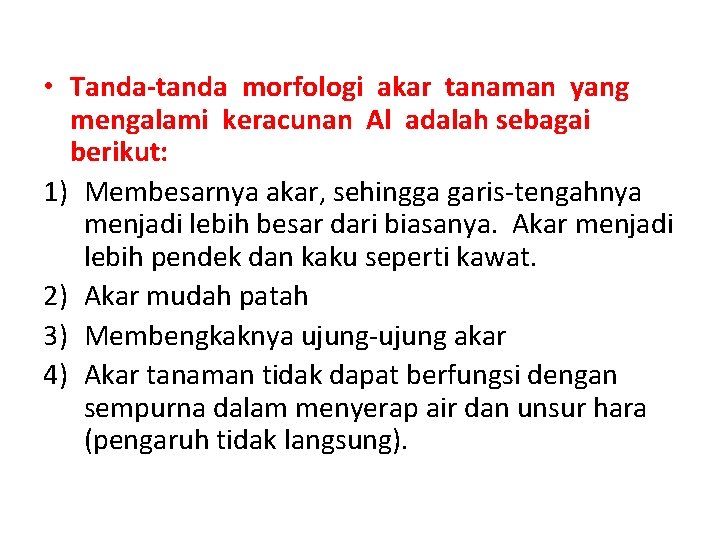 • Tanda-tanda morfologi akar tanaman yang mengalami keracunan Al adalah sebagai berikut:

1) Membesarnya akar, sehingga garis-tengahnya menjadi lebih besar dari biasanya. Akar menjadi lebih pendek dan kaku seperti kawat.
2) Akar mudah patah
3) Membengkaknya ujung-ujung akar
4) Akar tanaman tidak dapat berfungsi dengan sempurna dalam menyerap air dan unsur hara (pengaruh tidak langsung).